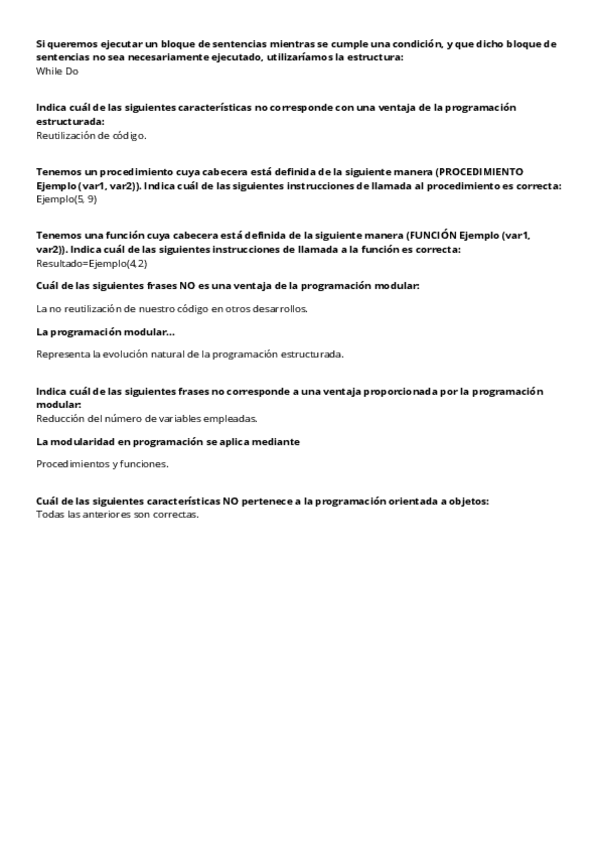 Si queremos ejecutar un bloque de sentencias mientras se cumple una condición, y que dicho bloque de sentencias no sea necesariamente ejecutado, utilizaríamos la estructura:
While Do

Indica cuál de las siguientes características no corresponde con una ventaja de la programación estructurada:
Reutilización de código.

Tenemos un procedimiento cuya cabecera está definida de la siguiente manera (PROCEDIMIENTO Ejemplo (var1, var2)). Indica cuál de las siguientes instrucciones de llamada al procedimiento es correcta:
Ejemplo(5, 9)

Tenemos una función cuya cabecera está definida de la siguiente manera (FUNCIÓN Ejemplo (var1, var2)). Indica cuál de las siguientes instrucciones de llamada a la función es correcta:
Resultado=Ejemplo(4,2)

Cuál de las siguientes frases NO es una ventaja de la programación modular:

La no reutilización de nuestro código en otros desarrollos.

La programación modular...

Representa la evolución natural de la programación estructurada.

Indica cuál de las siguientes frases no corresponde a una ventaja proporcionada por la programación modular:
Reducción del número de variables empleadas.

La modularidad en programación se aplica mediante

Procedimientos y funciones.

Cuál de las siguientes características NO pertenece a la programación orientada a objetos:
Todas las anteriores son correctas.